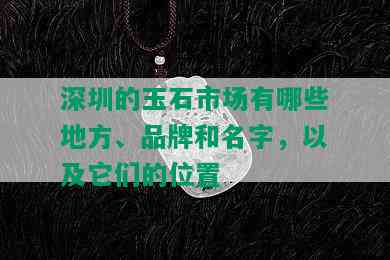 深圳的玉石市场有哪些地方、品牌和名字，以及它们的位置